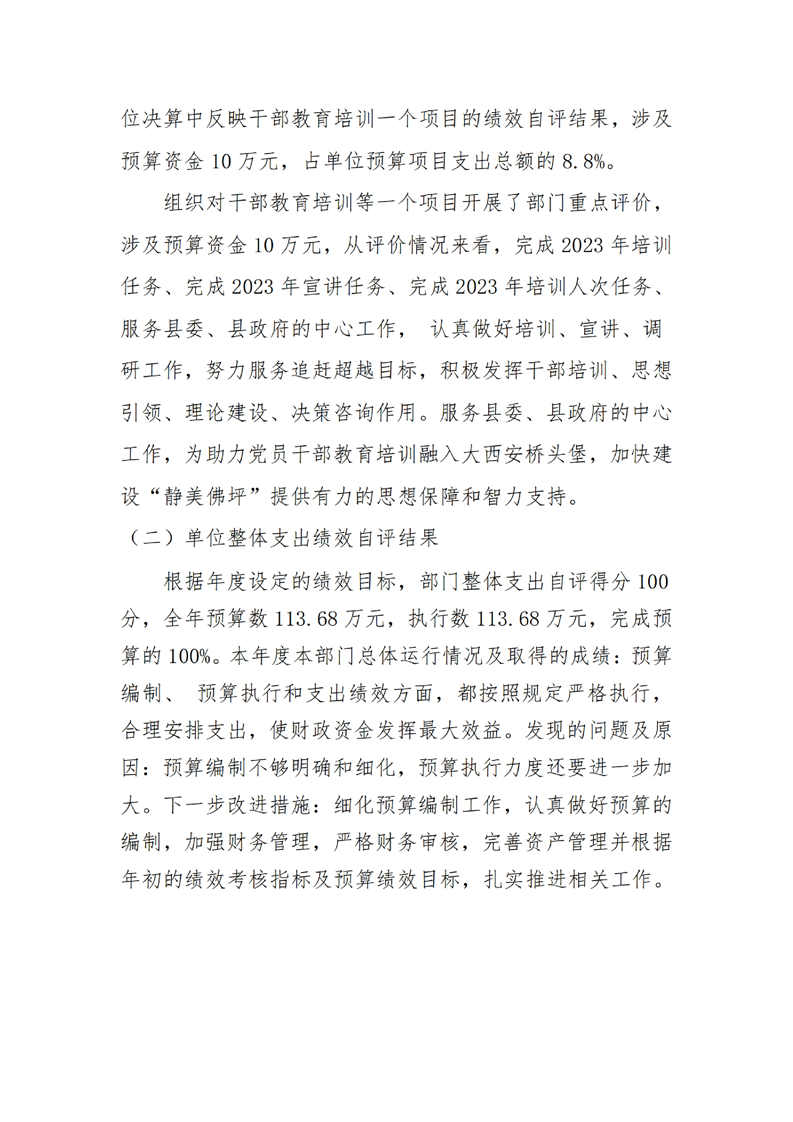 位决算中反映干部教育培训一个项目的绩效自评结果，涉及预算资金10万元，占单位预算项目支出总额的8.8%。

组织对干部教育培训等一个项目开展了部门重点评价，涉及预算资金10万元，从评价情况来看，完成2023年培训任务、完成2023年宣讲任务、完成2023年培训人次任务、服务县委、县政府的中心工作，认真做好培训、宣讲、调研工作，努力服务追赶超越目标，积极发挥干部培训、思想引领、理论建设、决策咨询作用。服务县委、县政府的中心工作，为助力党员干部教育培训融入大西安桥头堡，加快建设“静美佛坪”提供有力的思想保障和智力支持。

（二）单位整体支出绩效自评结果

根据年度设定的绩效目标，部门整体支出自评得分100分，全年预算数113.68万元，执行数113.68万元，完成预算的100%。本年度本部门总体运行情况及取得的成绩：预算编制、预算执行和支出绩效方面，都按照规定严格执行，合理安排支出，使财政资金发挥最大效益。发现的问题及原因：预算编制不够明确和细化，预算执行力度还要进一步加大。下一步改进措施：细化预算编制工作，认真做好预算的编制，加强财务管理，严格财务审核，完善资产管理并根据年初的绩效考核指标及预算绩效目标，扎实推进相关工作。